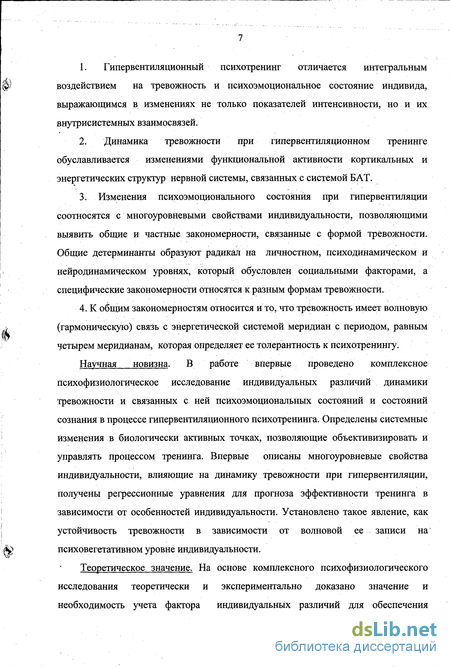 7

1. Гипервентиляционный психотренинг отличается интегральным воздействием на тревожность и психоэмоциональное состояние индивида, выражающимся в изменениях не только показателей интенсивности, но и их внутрисистемных взаимосвязей.

2. Динамика тревожности при гипервентиляционном тренинге обуславливается изменениями функциональной активности кортикальных и энергетических структур нервной системы, связанных с системой БАТ.

3. Изменения психоэмоционального состояния при гипервентиляции соотносятся с многоуровневыми свойствами индивидуальности, позволяющими выявить общие и частные закономерности, связанные с формой тревожности. Общие детерминанты образуют радикал на личностном, психодинамическом и нейродинамическом уровнях, который обусловлен социальными факторами, а специфические закономерности относятся к разным формам тревожности.

4. К общим закономерностям относится и то, что тревожность имеет волновую (гармоническую) связь с энергетической системой меридиан с периодом, равным четырем меридианам, которая определяет ее толерантность к психотренингу.

Научная новизна. В работе впервые проведено комплексное психофизиологическое исследование индивидуальных различий динамики тревожности и связанных с ней психоэмоциональных состояний и состояний сознания в процессе гипервентиляционного психотренинга. Определены системные изменения в биологически активных точках, позволяющие объективизировать и управлять процессом тренинга. Впервые описаны многоуровневые свойства индивидуальности, влияющие на динамику тревожности при гипервентиляции, получены регрессионные уравнения для прогноза эффективности тренинга в зависимости от особенностей индивидуальности. Установлено такое явление, как устойчивость тревожности в зависимости от волновой ее записи на психовегетативном уровне индивидуальности.

Теоретическое значение. На основе комплексного психофизиологического исследования теоретически и экспериментально доказано значение и необходимость учета фактора индивидуальных различий для обеспечения

dsLib.net
библиотека диссертаций